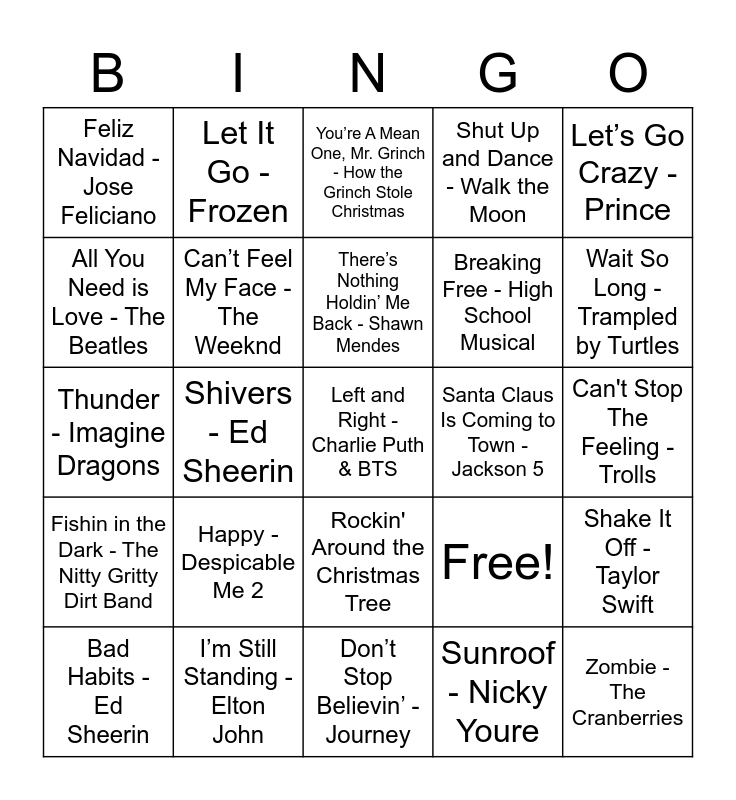 | B | I | N | G | O |
|---|---|---|---|---|
| Feliz Navidad - Jose Feliciano | Let It Go - Frozen | You're A Mean One, Mr. Grinch - How the Grinch Stole Christmas | Shut Up and Dance - Walk the Moon | Let's Go Crazy - Prince |
| All You Need is Love - The Beatles | Can't Feel My Face - The Weeknd | There's Nothing Holdin' Me Back - Shawn Mendes | Breaking Free - High School Musical | Wait So Long - Trampled by Turtles |
| Thunder - Imagine Dragons | Shivers - Ed Sheerin | Left and Right - Charlie Puth & BTS | Santa Claus Is Coming to Town - Jackson 5 | Can't Stop The Feeling - Trolls |
| Fishin in the Dark - The Nitty Gritty Dirt Band | Happy - Despicable Me 2 | Rockin' Around the Christmas Tree | Free! | Shake It Off - Taylor Swift |
| Bad Habits - Ed Sheerin | I'm Still Standing - Elton John | Don't Stop Believin' - Journey | Sunroof - Nicky Youre | Zombie - The Cranberries |